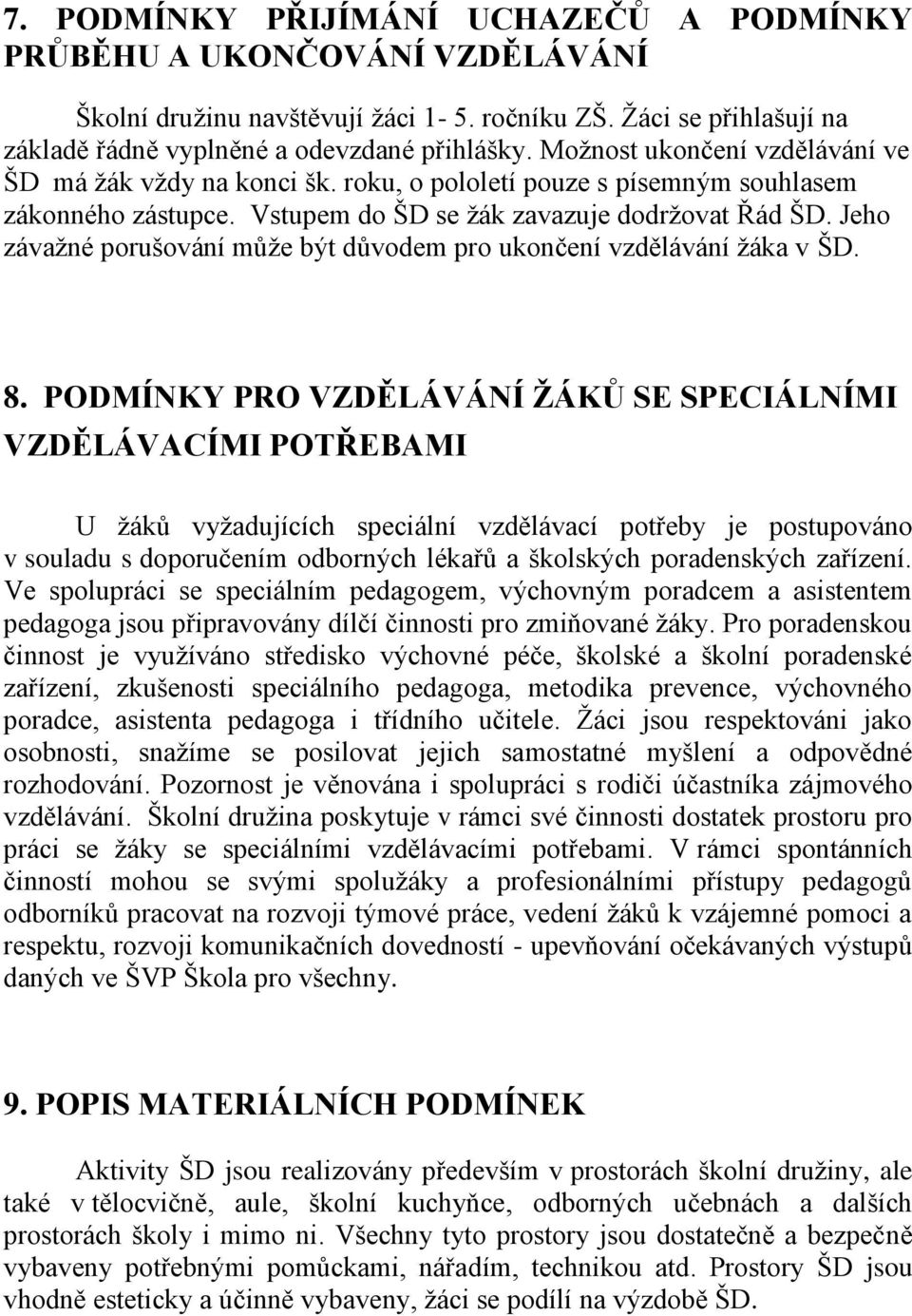 7. PODMÍNKY PŘIJÍMÁNÍ UCHAZEČŮ A PODMÍNKY PRŮBĚHU A UKONČOVÁNÍ VZDĚLÁVÁNÍ

Školní družinu navštěvují žáci 1- 5. ročníku ZŠ. Žáci se přihlašují na základě řádně vyplněné a odevzdané přihlášky. Možnost ukončení vzdělávání ve ŠD má žák vždy na konci šk. roku, o pololetí pouze s písemným souhlasem zákonného zástupce. Vstupem do ŠD se žák zavazuje dodržovat Řád ŠD. Jeho závažné porušování může být důvodem pro ukončení vzdělávání žáka v ŠD.

8. PODMÍNKY PRO VZDĚLÁVÁNÍ ŽÁKŮ SE SPECIÁLNÍMI VZDĚLÁVACÍMI POTŘEBAMI

U žáků vyžadujících speciální vzdělávací potřeby je postupováno v souladu s doporučením odborných lékařů a školských poradenských zařízení. Ve spolupráci se speciálním pedagogem, výchovným poradcem a asistentem pedagoga jsou připravovány dílčí činnosti pro zmiňované žáky. Pro poradenskou činnost je využíváno středisko výchovné péče, školské a školní poradenské zařízení, zkušenosti speciálního pedagoga, metodika prevence, výchovného poradce, asistenta pedagoga i třídního učitele. Žáci jsou respektováni jako osobnosti, snažíme se posilovat jejich samostatné myšlení a odpovědné rozhodování. Pozornost je věnována i spolupráci s rodiči účastníka zájmového vzdělávání. Školní družina poskytuje v rámci své činnosti dostatek prostoru pro práci se žáky se speciálními vzdělávacími potřebami. V rámci spontánních činností mohou se svými spolužáky a profesionálními přístupy pedagogů odborníků pracovat na rozvoji týmové práce, vedení žáků k vzájemné pomoci a respektu, rozvoji komunikačních dovedností - upevňování očekávaných výstupů daných ve ŠVP Škola pro všechny.

9. POPIS MATERIÁLNÍCH PODMÍNEK

Aktivity ŠD jsou realizovány především v prostorách školní družiny, ale také v tělocvičně, aule, školní kuchyňce, odborných učebnách a dalších prostorách školy i mimo ni. Všechny tyto prostory jsou dostatečně a bezpečně vybaveny potřebnými pomůckami, nářadím, technikou atd. Prostory ŠD jsou vhodně esteticky a účinně vybaveny, žáci se podílí na výzdobě ŠD.